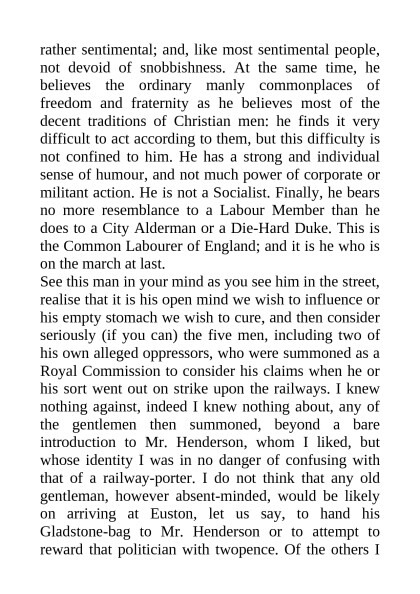 rather sentimental; and, like most sentimental people, not devoid of snobbishness. At the same time, he believes the ordinary manly commonplaces of freedom and fraternity as he believes most of the decent traditions of Christian men: he finds it very difficult to act according to them, but this difficulty is not confined to him. He has a strong and individual sense of humour, and not much power of corporate or militant action. He is not a Socialist. Finally, he bears no more resemblance to a Labour Member than he does to a City Alderman or a Die-Hard Duke. This is the Common Labourer of England; and it is he who is on the march at last.

See this man in your mind as you see him in the street, realise that it is his open mind we wish to influence or his empty stomach we wish to cure, and then consider seriously (if you can) the five men, including two of his own alleged oppressors, who were summoned as a Royal Commission to consider his claims when he or his sort went out on strike upon the railways. I knew nothing against, indeed I knew nothing about, any of the gentlemen then summoned, beyond a bare introduction to Mr. Henderson, whom I liked, but whose identity I was in no danger of confusing with that of a railway-porter. I do not think that any old gentleman, however absent-minded, would be likely on arriving at Euston, let us say, to hand his Gladstone-bag to Mr. Henderson or to attempt to reward that politician with twopence. Of the others I